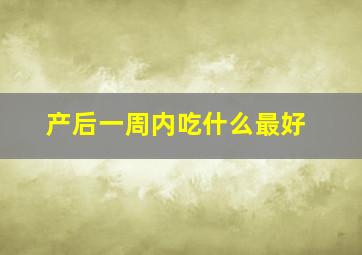 产后一周内吃什么最好